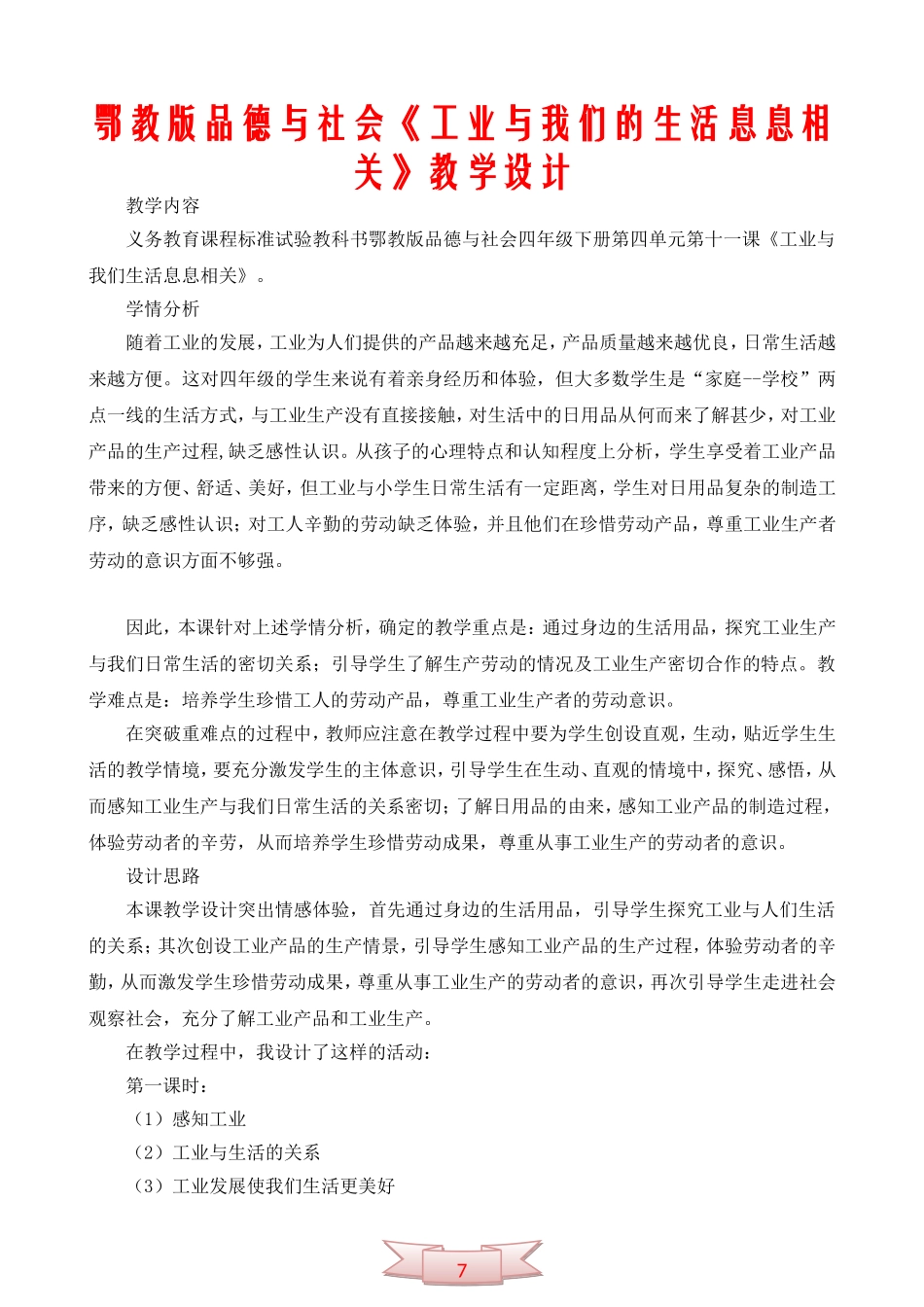 鄂教版品德与社会《工业与我们的生活息息相关》教学设计

教学内容

义务教育课程标准试验教科书鄂教版品德与社会四年级下册第四单元第十一课《工业与我们生活息息相关》。

学情分析

随着工业的发展，工业为人们提供的产品越来越充足，产品质量越来越优良，日常生活越来越方便。这对四年级的学生来说有着亲身经历和体验，但大多数学生是“家庭--学校”两点一线的生活方式，与工业生产没有直接接触，对生活中的日用品从何而来了解甚少，对工业产品的生产过程,缺乏感性认识。从孩子的心理特点和认知程度上分析，学生享受着工业产品带来的方便、舒适、美好，但工业与小学生日常生活有一定距离，学生对日用品复杂的制造工序，缺乏感性认识；对工人辛勤的劳动缺乏体验，并且他们在珍惜劳动产品，尊重工业生产者劳动的意识方面不够强。

因此，本课针对上述学情分析，确定的教学重点是：通过身边的生活用品，探究工业生产与我们日常生活的密切关系；引导学生了解生产劳动的情况及工业生产密切合作的特点。教学难点是：培养学生珍惜工人的劳动产品，尊重工业生产者的劳动意识。

在突破重难点的过程中，教师应注意在教学过程中要为学生创设直观，生动，贴近学生生活的教学情境，要充分激发学生的主体意识，引导学生在生动、直观的情境中，探究、感悟，从而感知工业生产与我们日常生活的关系密切；了解日用品的由来，感知工业产品的制造过程，体验劳动者的辛劳，从而培养学生珍惜劳动成果，尊重从事工业生产的劳动者的意识。

设计思路

本课教学设计突出情感体验，首先通过身边的生活用品，引导学生探究工业与人们生活的关系；其次创设工业产品的生产情景，引导学生感知工业产品的生产过程，体验劳动者的辛勤，从而激发学生珍惜劳动成果，尊重从事工业生产的劳动者的意识，再次引导学生走进社会观察社会，充分了解工业产品和工业生产。

在教学过程中，我设计了这样的活动：

第一课时：

（1）感知工业

（2）工业与生活的关系

（3）工业发展使我们生活更美好

7